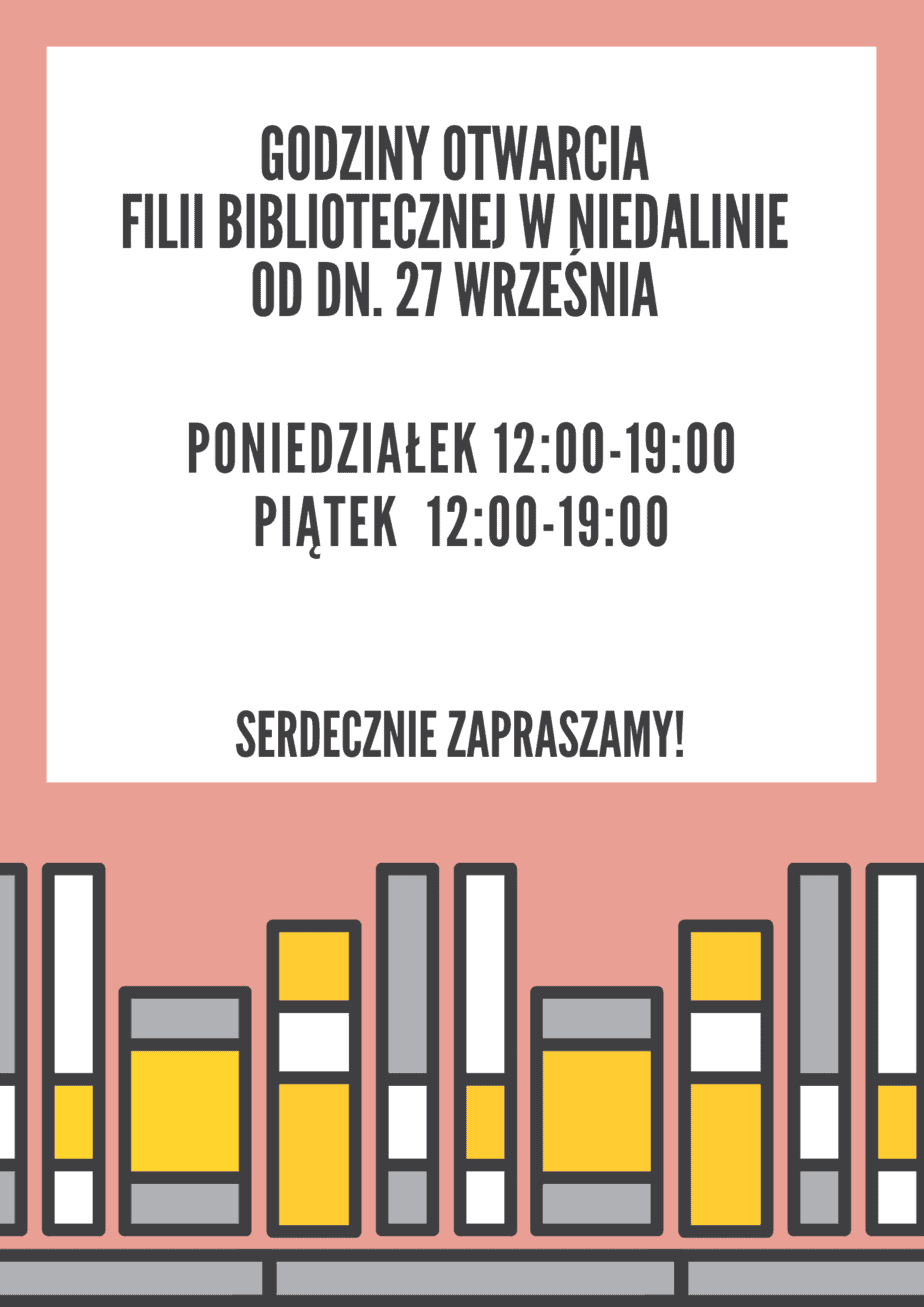 GODZINY OTWARCIA
FILII BIBLIOTECZNEJ W NIEDALINIE
OD DN. 27 WRZEŚNIA

PONIEDZIAŁEK 12:00-19:00
PIĄTEK 12:00-19:00

SERDECZNIE ZAPRASZAMY!